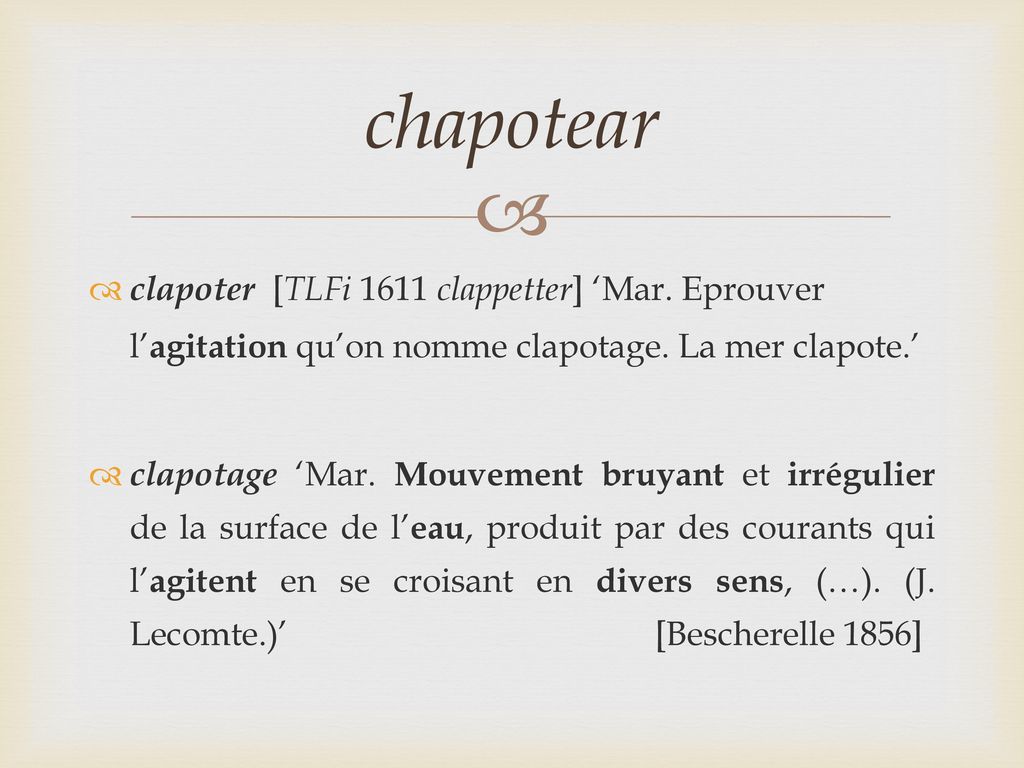 chapotear

clapoter [TLFi 1611 clappetter] ‘Mar. Eprouver l’agitation qu’on nomme clapotage. La mer clapote.’

clapotage ‘Mar. Mouvement bruyant et irrégulier de la surface de l’eau, produit par des courants qui l’agitent en se croisant en divers sens, (…). (J. Lecomte.)’ [Bescherelle 1856]